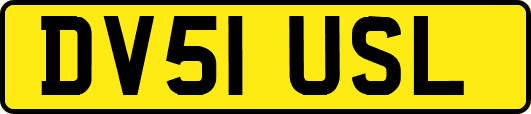 DV51 USL